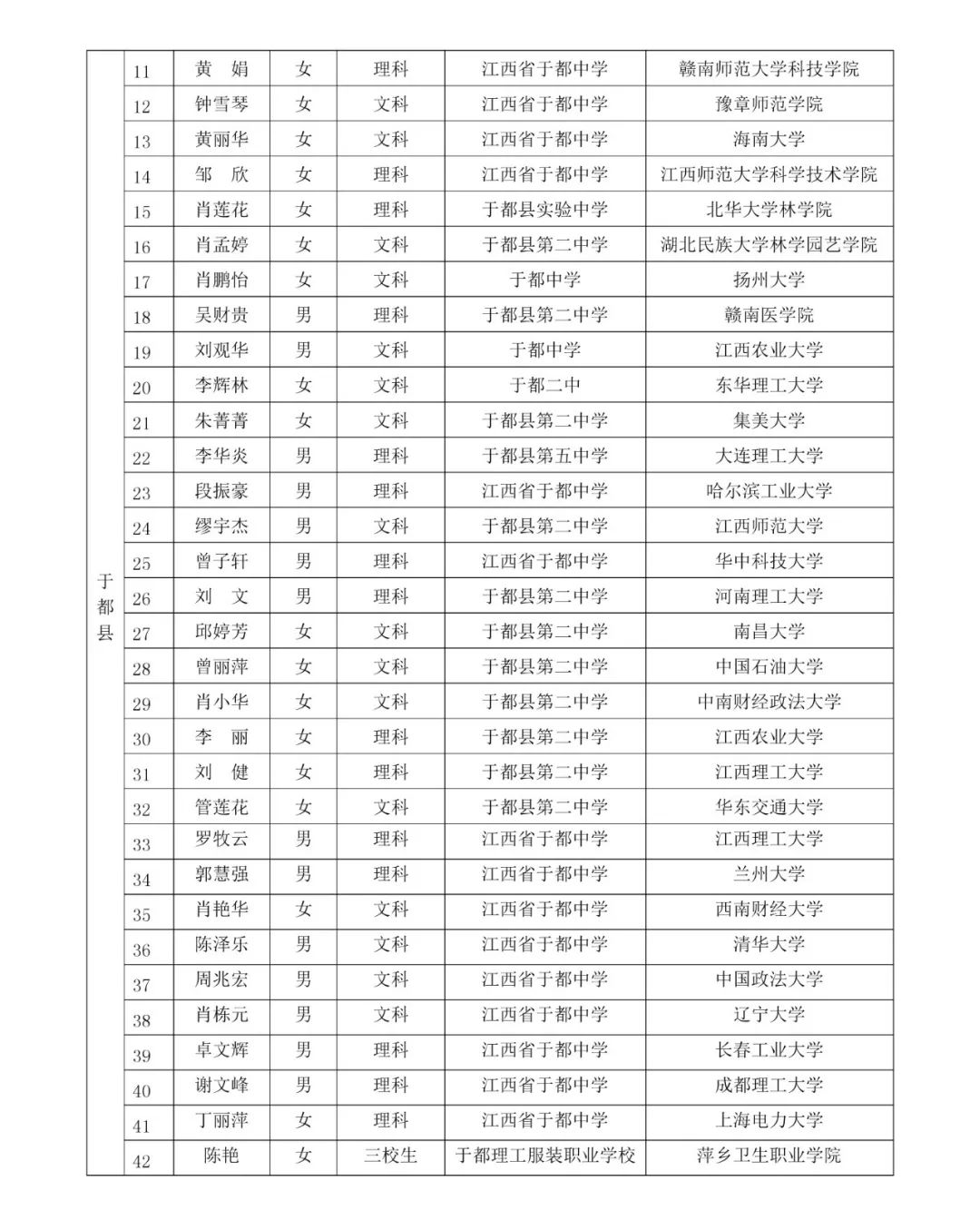 | 于都县 | 11 | 黄　娟 | 女 | 理科 | 江西省于都中学 | 赣南师范大学科技学院 |
|---|---|---|---|---|---|---|
| | 12 | 钟雪琴 | 女 | 文科 | 江西省于都中学 | 豫章师范学院 |
| | 13 | 黄丽华 | 女 | 文科 | 江西省于都中学 | 海南大学 |
| | 14 | 邹　欣 | 女 | 理科 | 江西省于都中学 | 江西师范大学科学技术学院 |
| | 15 | 肖莲花 | 女 | 理科 | 于都县实验中学 | 北华大学林学院 |
| | 16 | 肖孟婷 | 女 | 文科 | 于都县第二中学 | 湖北民族大学林学园艺学院 |
| | 17 | 肖鹏怡 | 女 | 文科 | 于都中学 | 扬州大学 |
| | 18 | 吴财贵 | 男 | 理科 | 于都县第二中学 | 赣南医学院 |
| | 19 | 刘观华 | 男 | 文科 | 于都中学 | 江西农业大学 |
| | 20 | 李辉林 | 女 | 文科 | 于都二中 | 东华理工大学 |
| | 21 | 朱菁菁 | 女 | 文科 | 于都县第二中学 | 集美大学 |
| | 22 | 李华炎 | 男 | 理科 | 于都县第五中学 | 大连理工大学 |
| | 23 | 段振豪 | 男 | 理科 | 江西省于都中学 | 哈尔滨工业大学 |
| | 24 | 缪宇杰 | 男 | 文科 | 于都县第二中学 | 江西师范大学 |
| | 25 | 曾子轩 | 男 | 理科 | 江西省于都中学 | 华中科技大学 |
| | 26 | 刘　文 | 男 | 理科 | 于都县第二中学 | 河南理工大学 |
| | 27 | 邱婷芳 | 女 | 文科 | 于都县第二中学 | 南昌大学 |
| | 28 | 曾丽萍 | 女 | 文科 | 于都县第二中学 | 中国石油大学 |
| | 29 | 肖小华 | 女 | 文科 | 于都县第二中学 | 中南财经政法大学 |
| | 30 | 李　丽 | 女 | 理科 | 于都县第二中学 | 江西农业大学 |
| | 31 | 刘　健 | 女 | 理科 | 于都县第二中学 | 江西理工大学 |
| | 32 | 管莲花 | 女 | 文科 | 于都县第二中学 | 华东交通大学 |
| | 33 | 罗牧云 | 男 | 理科 | 江西省于都中学 | 江西理工大学 |
| | 34 | 郭慧强 | 男 | 理科 | 江西省于都中学 | 兰州大学 |
| | 35 | 肖艳华 | 女 | 文科 | 江西省于都中学 | 西南财经大学 |
| | 36 | 陈泽乐 | 男 | 文科 | 江西省于都中学 | 清华大学 |
| | 37 | 周兆宏 | 男 | 文科 | 江西省于都中学 | 中国政法大学 |
| | 38 | 肖栋元 | 男 | 文科 | 江西省于都中学 | 辽宁大学 |
| | 39 | 卓文辉 | 男 | 理科 | 江西省于都中学 | 长春工业大学 |
| | 40 | 谢文峰 | 男 | 理科 | 江西省于都中学 | 成都理工大学 |
| | 41 | 丁丽萍 | 女 | 理科 | 江西省于都中学 | 上海电力大学 |
| | 42 | 陈艳 | 女 | 三校生 | 于都理工服装职业学校 | 萍乡卫生职业学院 |